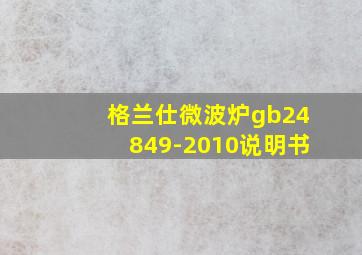 格兰仕微波炉gb24849-2010说明书